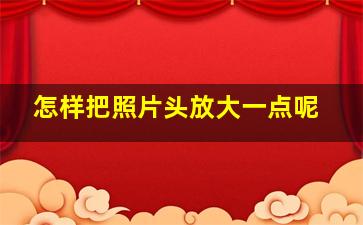 怎样把照片头放大一点呢